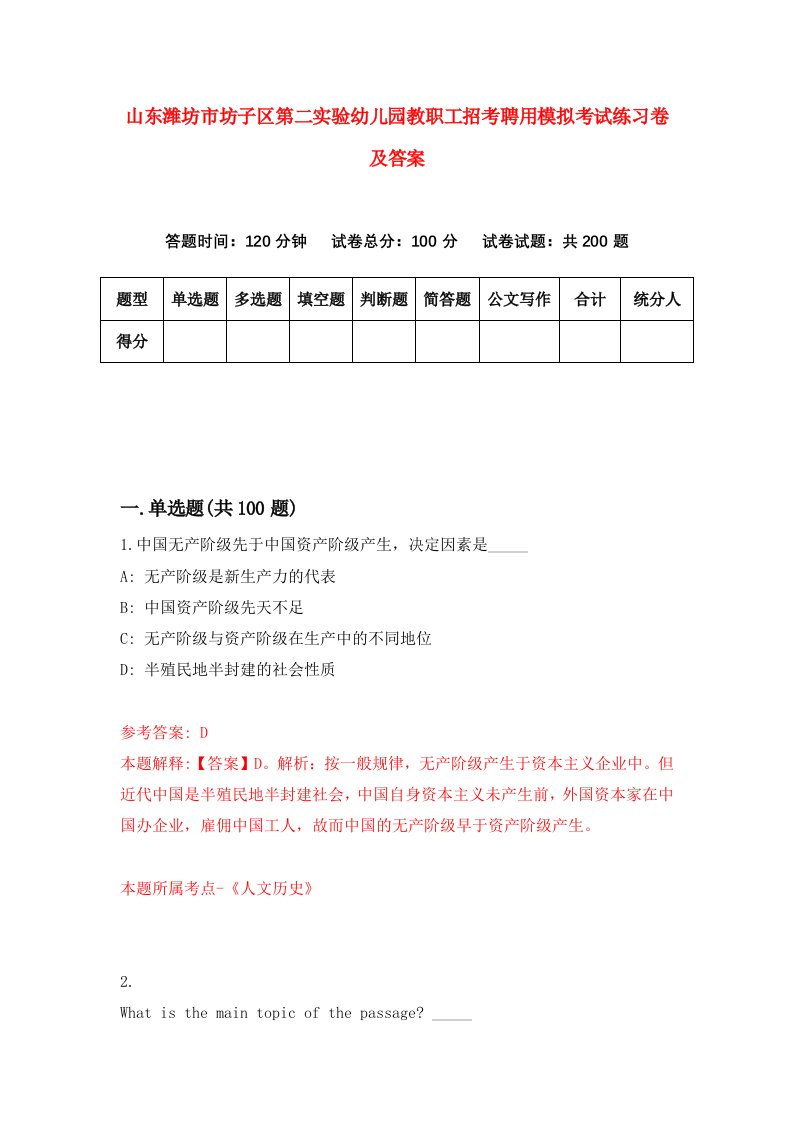 山东潍坊市坊子区第二实验幼儿园教职工招考聘用模拟考试练习卷及答案

答题时间：120 分钟　试卷总分：100 分　试卷试题：共 200 题

| 题型 | 单选题 | 多选题 | 填空题 | 判断题 | 简答题 | 公文写作 | 合计 | 统分人 |
|---|---|---|---|---|---|---|---|---|
| 得分 | | | | | | | | |

一.单选题(共 100 题)

1.中国无产阶级先于中国资产阶级产生，决定因素是_____

A: 无产阶级是新生产力的代表

B: 中国资产阶级先天不足

C: 无产阶级与资产阶级在生产中的不同地位

D: 半殖民地半封建的社会性质

参考答案: D

本题解释:【答案】D。解析：按一般规律，无产阶级产生于资本主义企业中。但近代中国是半殖民地半封建社会，中国自身资本主义未产生前，外国资本家在中国办企业，雇佣中国工人，故而中国的无产阶级早于资产阶级产生。

本题所属考点-《人文历史》

2.

What is the main topic of the passage? _____